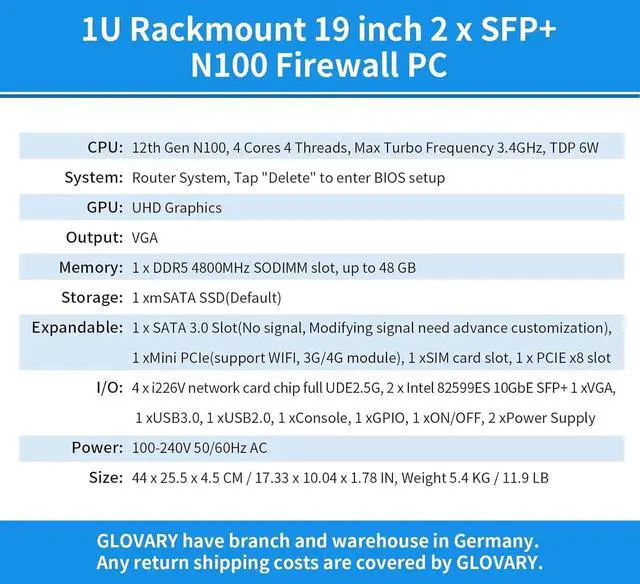 1U Rackmount 19 inch 2 x SFP+
N100 Firewall PC

CPU: 12th Gen N100, 4 Cores 4 Threads, Max Turbo Frequency 3.4GHz, TDP 6W
System: Router System, Tap "Delete" to enter BIOS setup
GPU: UHD Graphics
Output: VGA
Memory: 1 x DDR5 4800MHz SODIMM slot, up to 48 GB
Storage: 1 xmSATA SSD(Default)
Expandable: 1 x SATA 3.0 Slot(No signal, Modifying signal need advance customization), 1 xMini PCIe(support WIFI, 3G/4G module), 1 xSIM card slot, 1 x PCIE x8 slot
I/O: 4 x i226V network card chip full UDE2.5G, 2 x Intel 82599ES 10GbE SFP+ 1 xVGA, 1 xUSB3.0, 1 xUSB2.0, 1 xConsole, 1 xGPIO, 1 xON/OFF, 2 xPower Supply
Power: 100-240V 50/60Hz AC
Size: 44 x 25.5 x 4.5 CM / 17.33 x 10.04 x 1.78 IN, Weight 5.4 KG / 11.9 LB

GLOVARY have branch and warehouse in Germany.
Any return shipping costs are covered by GLOVARY.